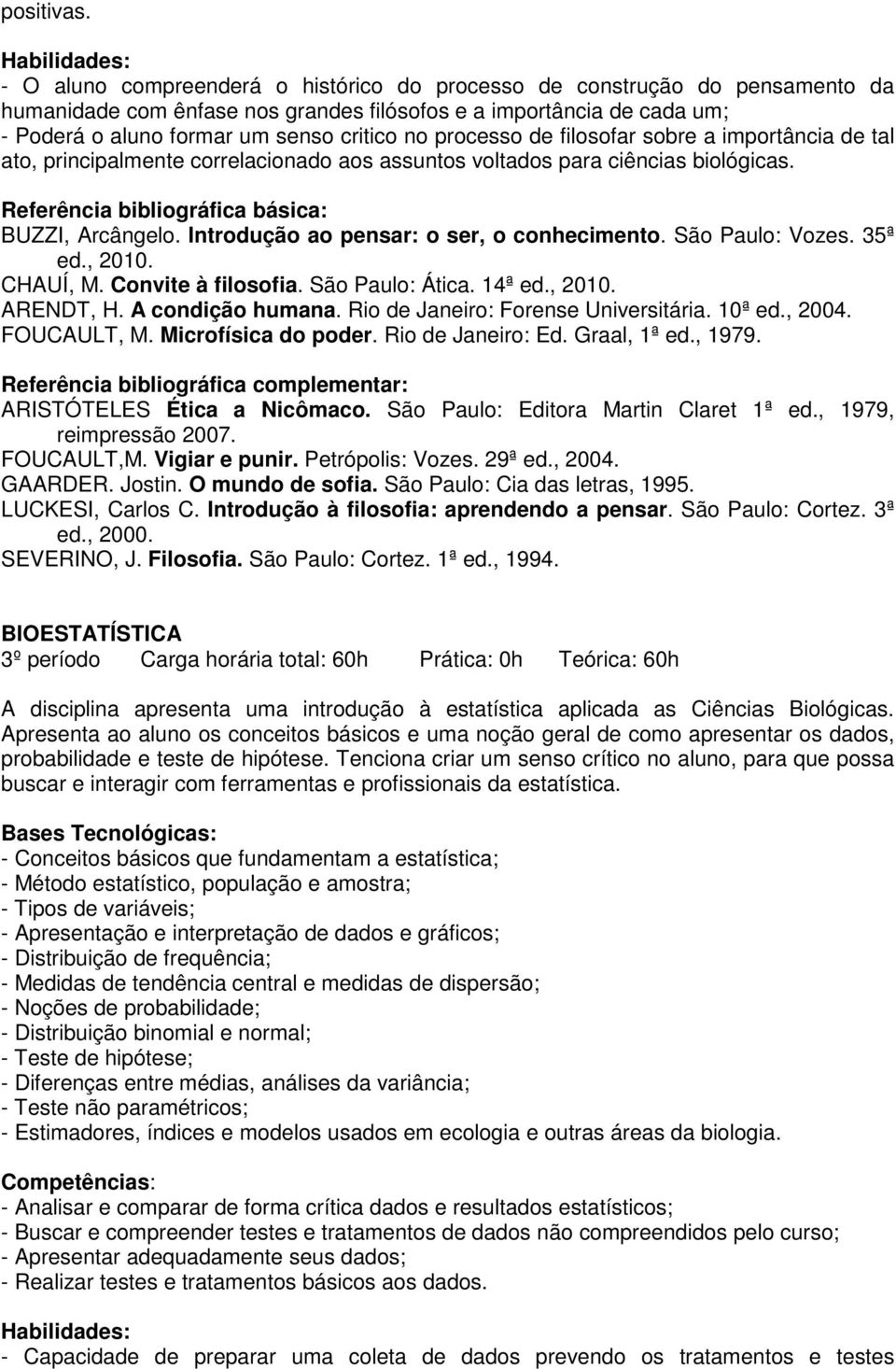 positivas.

Habilidades:
- O aluno compreenderá o histórico do processo de construção do pensamento da humanidade com ênfase nos grandes filósofos e a importância de cada um;
- Poderá o aluno formar um senso critico no processo de filosofar sobre a importância de tal ato, principalmente correlacionado aos assuntos voltados para ciências biológicas.

Referência bibliográfica básica:
BUZZI, Arcângelo. Introdução ao pensar: o ser, o conhecimento. São Paulo: Vozes. 35ª ed., 2010.
CHAUÍ, M. Convite à filosofia. São Paulo: Ática. 14ª ed., 2010.
ARENDT, H. A condição humana. Rio de Janeiro: Forense Universitária. 10ª ed., 2004.
FOUCAULT, M. Microfísica do poder. Rio de Janeiro: Ed. Graal, 1ª ed., 1979.

Referência bibliográfica complementar:
ARISTÓTELES Ética a Nicômaco. São Paulo: Editora Martin Claret 1ª ed., 1979, reimpressão 2007.
FOUCAULT,M. Vigiar e punir. Petrópolis: Vozes. 29ª ed., 2004.
GAARDER. Jostin. O mundo de sofia. São Paulo: Cia das letras, 1995.
LUCKESI, Carlos C. Introdução à filosofia: aprendendo a pensar. São Paulo: Cortez. 3ª ed., 2000.
SEVERINO, J. Filosofia. São Paulo: Cortez. 1ª ed., 1994.

BIOESTATÍSTICA
3º período Carga horária total: 60h Prática: 0h Teórica: 60h

A disciplina apresenta uma introdução à estatística aplicada as Ciências Biológicas. Apresenta ao aluno os conceitos básicos e uma noção geral de como apresentar os dados, probabilidade e teste de hipótese. Tenciona criar um senso crítico no aluno, para que possa buscar e interagir com ferramentas e profissionais da estatística.

Bases Tecnológicas:
- Conceitos básicos que fundamentam a estatística;
- Método estatístico, população e amostra;
- Tipos de variáveis;
- Apresentação e interpretação de dados e gráficos;
- Distribuição de frequência;
- Medidas de tendência central e medidas de dispersão;
- Noções de probabilidade;
- Distribuição binomial e normal;
- Teste de hipótese;
- Diferenças entre médias, análises da variância;
- Teste não paramétricos;
- Estimadores, índices e modelos usados em ecologia e outras áreas da biologia.

Competências:
- Analisar e comparar de forma crítica dados e resultados estatísticos;
- Buscar e compreender testes e tratamentos de dados não compreendidos pelo curso;
- Apresentar adequadamente seus dados;
- Realizar testes e tratamentos básicos aos dados.

Habilidades:
- Capacidade de preparar uma coleta de dados prevendo os tratamentos e testes